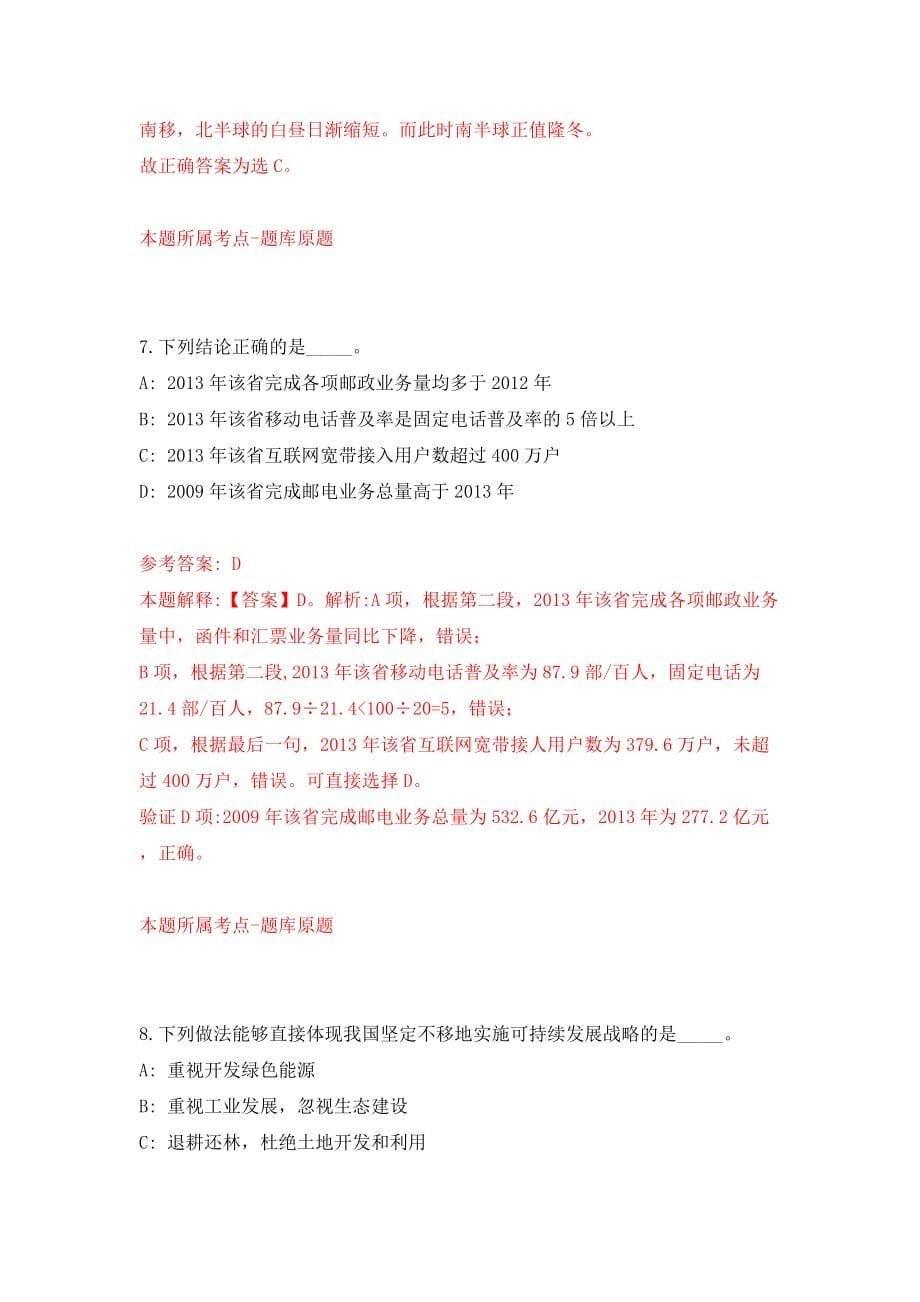 南移，北半球的白昼日渐缩短。而此时南半球正值隆冬。
故正确答案为选 C。

本题所属考点-题库原题

7.下列结论正确的是_____。
A: 2013 年该省完成各项邮政业务量均多于 2012 年
B: 2013 年该省移动电话普及率是固定电话普及率的 5 倍以上
C: 2013 年该省互联网宽带接入用户数超过 400 万户
D: 2009 年该省完成邮电业务总量高于 2013 年

参考答案: D
本题解释:【答案】D。解析:A 项，根据第二段，2013 年该省完成各项邮政业务量中，函件和汇票业务量同比下降，错误；
B 项，根据第二段,2013 年该省移动电话普及率为 87.9 部/百人，固定电话为 21.4 部/百人，87.9÷21.4<100÷20=5，错误；
C 项，根据最后一句，2013 年该省互联网宽带接人用户数为 379.6 万户，未超过 400 万户，错误。可直接选择 D。
验证 D 项:2009 年该省完成邮电业务总量为 532.6 亿元，2013 年为 277.2 亿元，正确。

本题所属考点-题库原题

8.下列做法能够直接体现我国坚定不移地实施可持续发展战略的是_____。
A: 重视开发绿色能源
B: 重视工业发展，忽视生态建设
C: 退耕还林，杜绝土地开发和利用